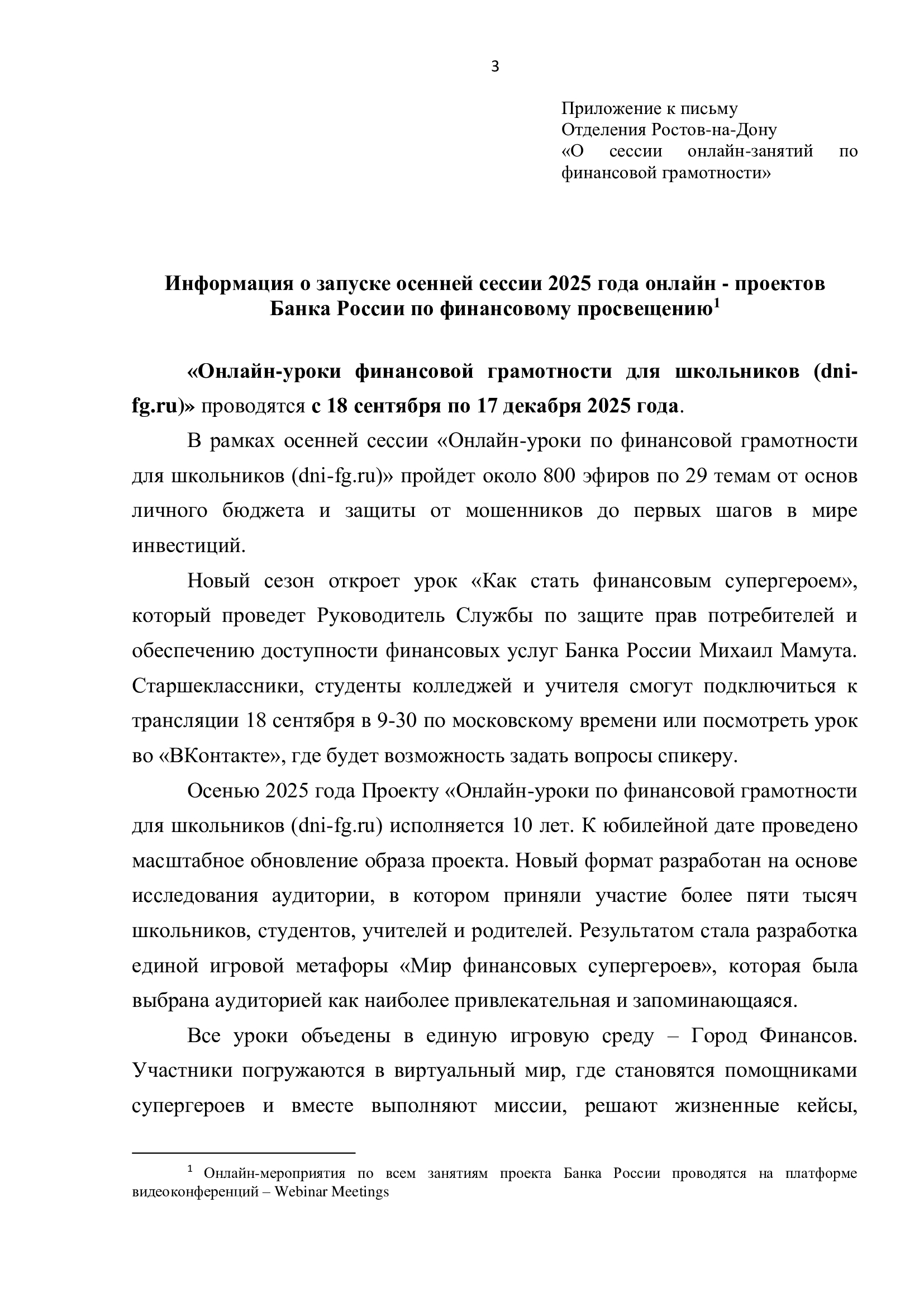 3

Приложение к письму
Отделения Ростов-на-Дону
«О сессии онлайн-занятий по финансовой грамотности»

Информация о запуске осенней сессии 2025 года онлайн - проектов Банка России по финансовому просвещению$^{1}$

«Онлайн-уроки финансовой грамотности для школьников (dni-fg.ru)» проводятся с 18 сентября по 17 декабря 2025 года.

В рамках осенней сессии «Онлайн-уроки по финансовой грамотности для школьников (dni-fg.ru)» пройдет около 800 эфиров по 29 темам от основ личного бюджета и защиты от мошенников до первых шагов в мире инвестиций.

Новый сезон откроет урок «Как стать финансовым супергероем», который проведет Руководитель Службы по защите прав потребителей и обеспечению доступности финансовых услуг Банка России Михаил Мамута. Старшеклассники, студенты колледжей и учителя смогут подключиться к трансляции 18 сентября в 9-30 по московскому времени или посмотреть урок во «ВКонтакте», где будет возможность задать вопросы спикеру.

Осенью 2025 года Проекту «Онлайн-уроки по финансовой грамотности для школьников (dni-fg.ru) исполняется 10 лет. К юбилейной дате проведено масштабное обновление образа проекта. Новый формат разработан на основе исследования аудитории, в котором приняли участие более пяти тысяч школьников, студентов, учителей и родителей. Результатом стала разработка единой игровой метафоры «Мир финансовых супергероев», которая была выбрана аудиторией как наиболее привлекательная и запоминающаяся.

Все уроки объедены в единую игровую среду – Город Финансов. Участники погружаются в виртуальный мир, где становятся помощниками супергероев и вместе выполняют миссии, решают жизненные кейсы,

$^{1}$ Онлайн-мероприятия по всем занятиям проекта Банка России проводятся на платформе видеоконференций – Webinar Meetings